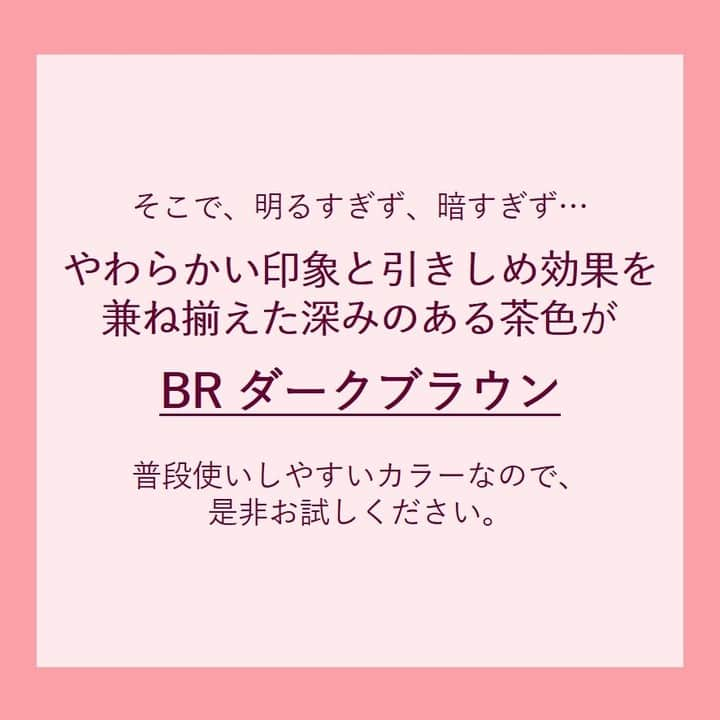 そこで、明るすぎず、暗すぎず…
やわらかい印象と引きしめ効果を兼ね揃えた深みのある茶色が

BR ダークブラウン

普段使いしやすいカラーなので、是非お試しください。